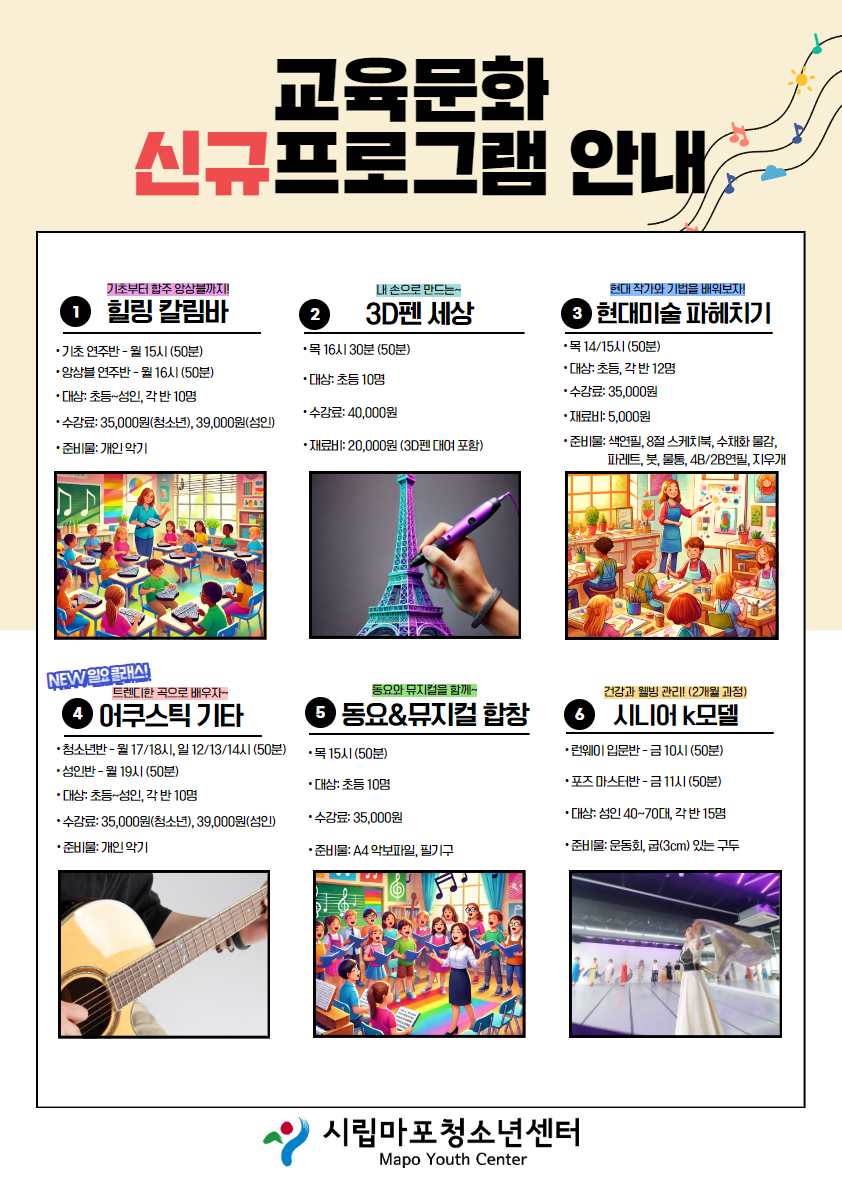 교육문화
신규프로그램 안내

기초부터 합주 앙상블까지!
1 힐링 칼림바
• 기초 연주반 - 월 15시 (50분)
• 앙상블 연주반 - 월 16시 (50분)
• 대상: 초등~성인, 각 반 10명
• 수강료: 35,000원(청소년), 39,000원(성인)
• 준비물: 개인 악기

내 손으로 만드는~
2 3D펜 세상
• 목 16시 30분 (50분)
• 대상: 초등 10명
• 수강료: 40,000원
• 재료비: 20,000원 (3D펜 대여 포함)

현대 작가와 기법을 배워보자!
3 현대미술 파헤치기
• 목 14/15시 (50분)
• 대상: 초등, 각 반 12명
• 수강료: 35,000원
• 재료비: 5,000원
• 준비물: 색연필, 8절 스케치북, 수채화 물감, 파레트, 붓, 물통, 4B/2B연필, 지우개

NEW 일요클래스!
트렌디한 곡으로 배우자~
4 어쿠스틱 기타
• 청소년반 - 월 17/18시, 일 12/13/14시 (50분)
• 성인반 - 월 19시 (50분)
• 대상: 초등~성인, 각 반 10명
• 수강료: 35,000원(청소년), 39,000원(성인)
• 준비물: 개인 악기

동요와 뮤지컬을 함께~
5 동요&뮤지컬 합창
• 목 15시 (50분)
• 대상: 초등 10명
• 수강료: 35,000원
• 준비물: A4 악보파일, 필기구

건강과 웰빙 관리! (2개월 과정)
6 시니어 k모델
• 런웨이 입문반 - 금 10시 (50분)
• 포즈 마스터반 - 금 11시 (50분)
• 대상: 성인 40~70대, 각 반 15명
• 준비물: 운동화, 굽(3cm) 있는 구두

시립마포청소년센터
Mapo Youth Center